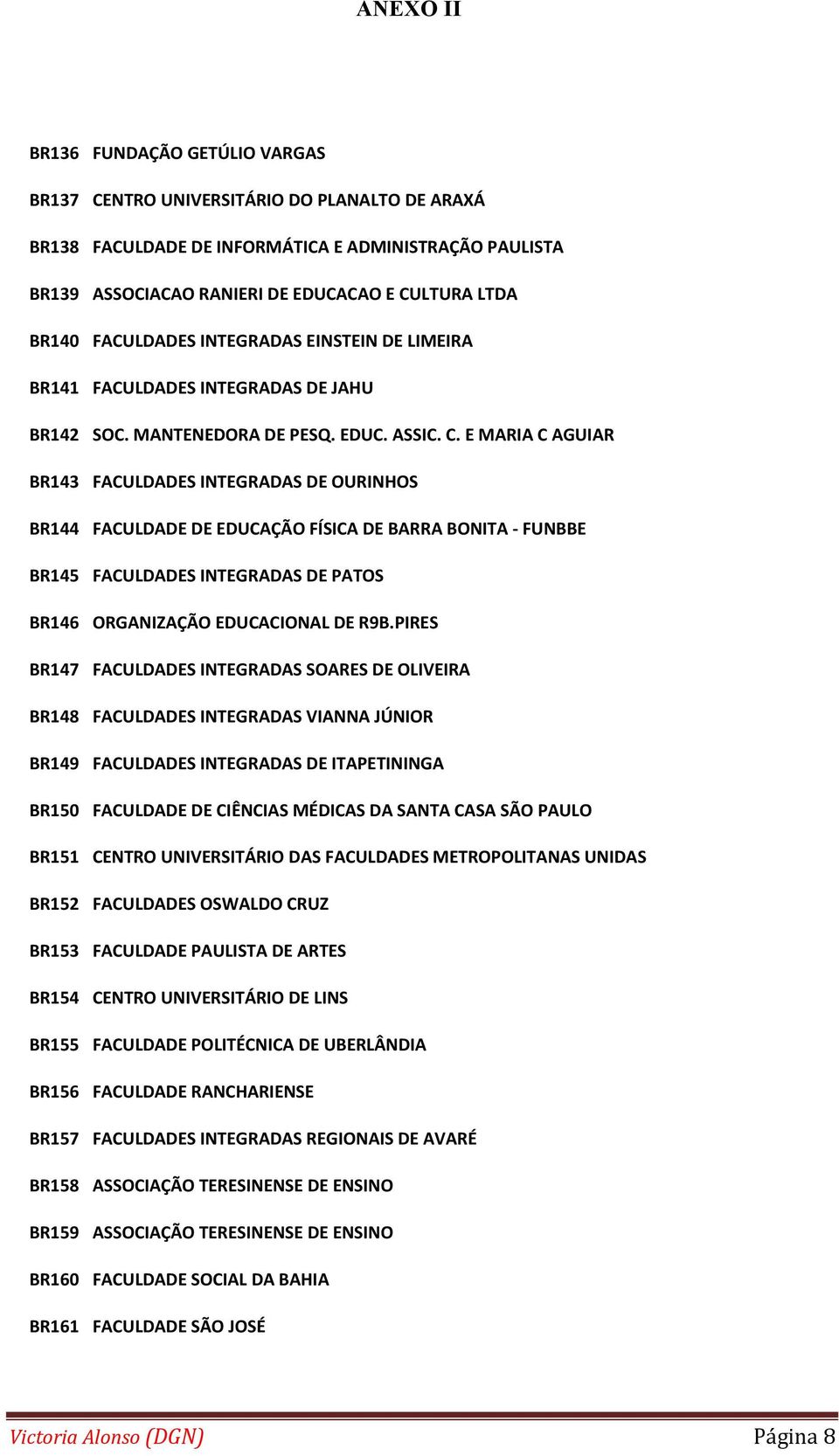 ANEXO II

BR136 FUNDAÇÃO GETÚLIO VARGAS

BR137 CENTRO UNIVERSITÁRIO DO PLANALTO DE ARAXÁ

BR138 FACULDADE DE INFORMÁTICA E ADMINISTRAÇÃO PAULISTA

BR139 ASSOCIACAO RANIERI DE EDUCACAO E CULTURA LTDA

BR140 FACULDADES INTEGRADAS EINSTEIN DE LIMEIRA

BR141 FACULDADES INTEGRADAS DE JAHU

BR142 SOC. MANTENEDORA DE PESQ. EDUC. ASSIC. C. E MARIA C AGUIAR

BR143 FACULDADES INTEGRADAS DE OURINHOS

BR144 FACULDADE DE EDUCAÇÃO FÍSICA DE BARRA BONITA - FUNBBE

BR145 FACULDADES INTEGRADAS DE PATOS

BR146 ORGANIZAÇÃO EDUCACIONAL DE R9B.PIRES

BR147 FACULDADES INTEGRADAS SOARES DE OLIVEIRA

BR148 FACULDADES INTEGRADAS VIANNA JÚNIOR

BR149 FACULDADES INTEGRADAS DE ITAPETININGA

BR150 FACULDADE DE CIÊNCIAS MÉDICAS DA SANTA CASA SÃO PAULO

BR151 CENTRO UNIVERSITÁRIO DAS FACULDADES METROPOLITANAS UNIDAS

BR152 FACULDADES OSWALDO CRUZ

BR153 FACULDADE PAULISTA DE ARTES

BR154 CENTRO UNIVERSITÁRIO DE LINS

BR155 FACULDADE POLITÉCNICA DE UBERLÂNDIA

BR156 FACULDADE RANCHARIENSE

BR157 FACULDADES INTEGRADAS REGIONAIS DE AVARÉ

BR158 ASSOCIAÇÃO TERESINENSE DE ENSINO

BR159 ASSOCIAÇÃO TERESINENSE DE ENSINO

BR160 FACULDADE SOCIAL DA BAHIA

BR161 FACULDADE SÃO JOSÉ

Victoria Alonso (DGN) Página 8